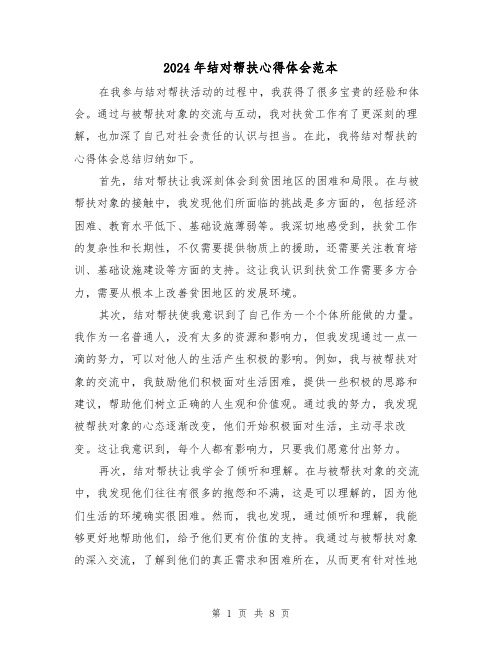 2024年结对帮扶心得体会范本

在我参与结对帮扶活动的过程中，我获得了很多宝贵的经验和体会。通过与被帮扶对象的交流与互动，我对扶贫工作有了更深刻的理解，也加深了自己对社会责任的认识与担当。在此，我将结对帮扶的心得体会总结归纳如下。

首先，结对帮扶让我深刻体会到贫困地区的困难和局限。在与被帮扶对象的接触中，我发现他们所面临的挑战是多方面的，包括经济困难、教育水平低下、基础设施薄弱等。我深切地感受到，扶贫工作的复杂性和长期性，不仅需要提供物质上的援助，还需要关注教育培训、基础设施建设等方面的支持。这让我认识到扶贫工作需要多方合力，需要从根本上改善贫困地区的发展环境。

其次，结对帮扶使我意识到了自己作为一个个体所能做的力量。我作为一名普通人，没有太多的资源和影响力，但我发现通过一点一滴的努力，可以对他人的生活产生积极的影响。例如，我与被帮扶对象的交流中，我鼓励他们积极面对生活困难，提供一些积极的思路和建议，帮助他们树立正确的人生观和价值观。通过我的努力，我发现被帮扶对象的心态逐渐改变，他们开始积极面对生活，主动寻求改变。这让我意识到，每个人都有影响力，只要我们愿意付出努力。

再次，结对帮扶让我学会了倾听和理解。在与被帮扶对象的交流中，我发现他们往往有很多的抱怨和不满，这是可以理解的，因为他们生活的环境确实很困难。然而，我也发现，通过倾听和理解，我能够更好地帮助他们，给予他们更有价值的支持。我通过与被帮扶对象的深入交流，了解到他们的真正需求和困难所在，从而更有针对性地

第 1 页 共 8 页